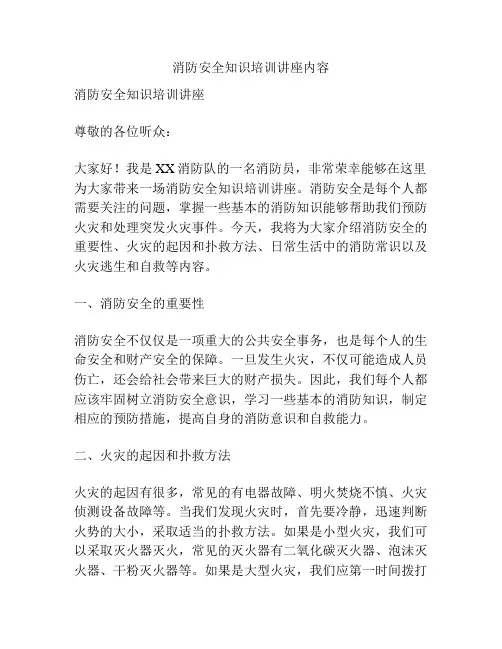 消防安全知识培训讲座内容

消防安全知识培训讲座

尊敬的各位听众：

大家好！我是XX消防队的一名消防员，非常荣幸能够在这里为大家带来一场消防安全知识培训讲座。消防安全是每个人都需要关注的问题，掌握一些基本的消防知识能够帮助我们预防火灾和处理突发火灾事件。今天，我将为大家介绍消防安全的重要性、火灾的起因和扑救方法、日常生活中的消防常识以及火灾逃生和自救等内容。

一、消防安全的重要性

消防安全不仅仅是一项重大的公共安全事务，也是每个人的生命安全和财产安全的保障。一旦发生火灾，不仅可能造成人员伤亡，还会给社会带来巨大的财产损失。因此，我们每个人都应该牢固树立消防安全意识，学习一些基本的消防知识，制定相应的预防措施，提高自身的消防意识和自救能力。

二、火灾的起因和扑救方法

火灾的起因有很多，常见的有电器故障、明火焚烧不慎、火灾侦测设备故障等。当我们发现火灾时，首先要冷静，迅速判断火势的大小，采取适当的扑救方法。如果是小型火灾，我们可以采取灭火器灭火，常见的灭火器有二氧化碳灭火器、泡沫灭火器、干粉灭火器等。如果是大型火灾，我们应第一时间拨打